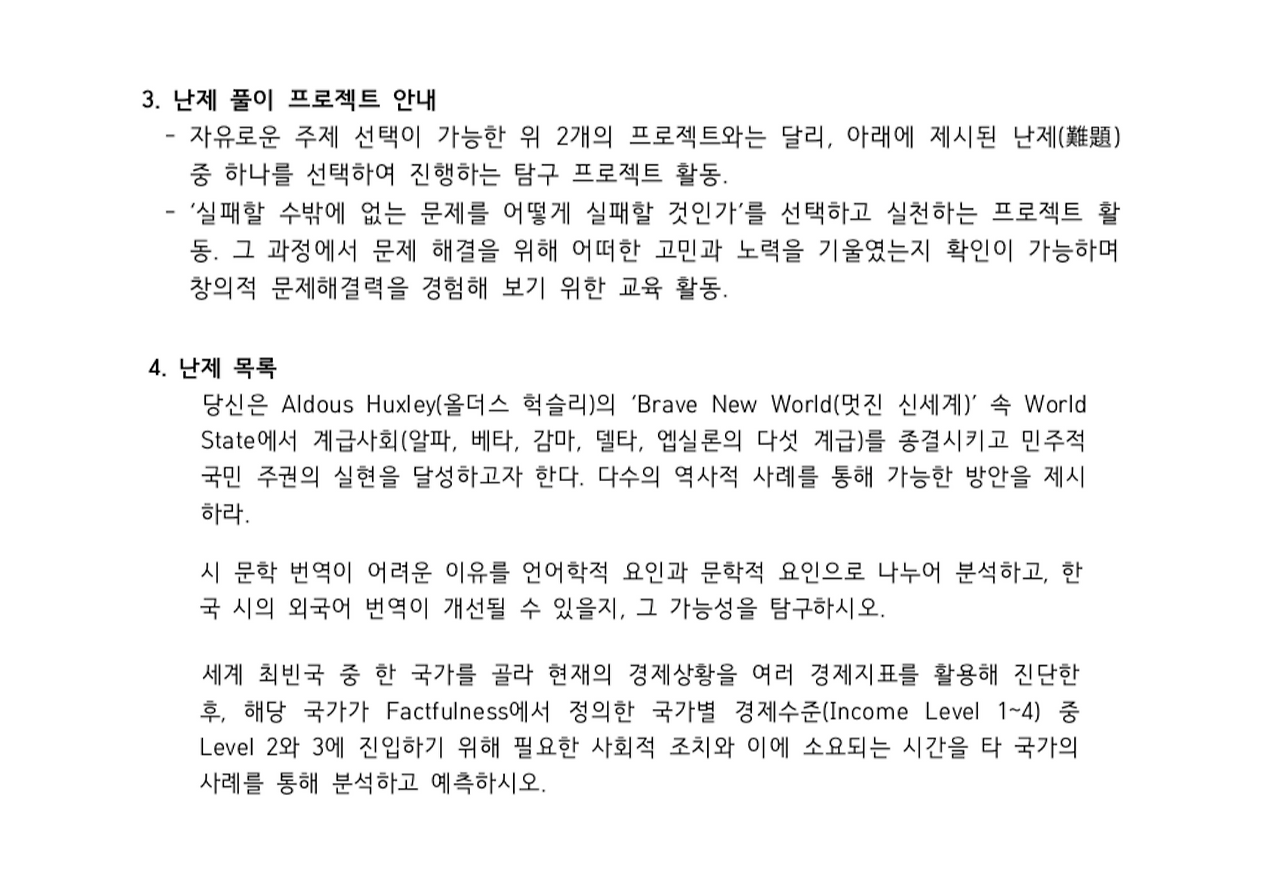 3. 난제 풀이 프로젝트 안내

- 자유로운 주제 선택이 가능한 위 2개의 프로젝트와는 달리, 아래에 제시된 난제(難題) 중 하나를 선택하여 진행하는 탐구 프로젝트 활동.
- '실패할 수밖에 없는 문제를 어떻게 실패할 것인가'를 선택하고 실천하는 프로젝트 활동. 그 과정에서 문제 해결을 위해 어떠한 고민과 노력을 기울였는지 확인이 가능하며 창의적 문제해결력을 경험해 보기 위한 교육 활동.

4. 난제 목록

당신은 Aldous Huxley(올더스 헉슬리)의 'Brave New World(멋진 신세계)' 속 World State에서 계급사회(알파, 베타, 감마, 델타, 엡실론의 다섯 계급)를 종결시키고 민주적 국민 주권의 실현을 달성하고자 한다. 다수의 역사적 사례를 통해 가능한 방안을 제시하라.

시 문학 번역이 어려운 이유를 언어학적 요인과 문학적 요인으로 나누어 분석하고, 한국 시의 외국어 번역이 개선될 수 있을지, 그 가능성을 탐구하시오.

세계 최빈국 중 한 국가를 골라 현재의 경제상황을 여러 경제지표를 활용해 진단한 후, 해당 국가가 Factfulness에서 정의한 국가별 경제수준(Income Level 1~4) 중 Level 2와 3에 진입하기 위해 필요한 사회적 조치와 이에 소요되는 시간을 타 국가의 사례를 통해 분석하고 예측하시오.